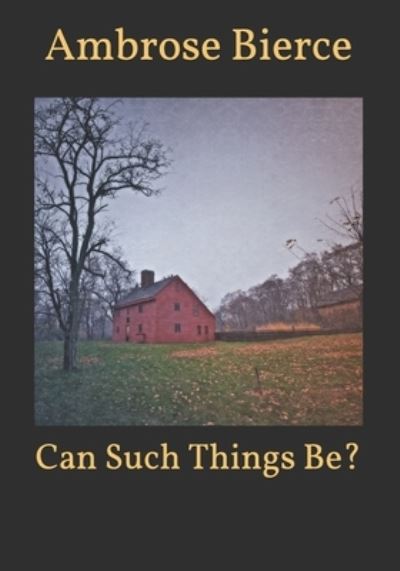 Ambrose Bierce

Can Such Things Be?